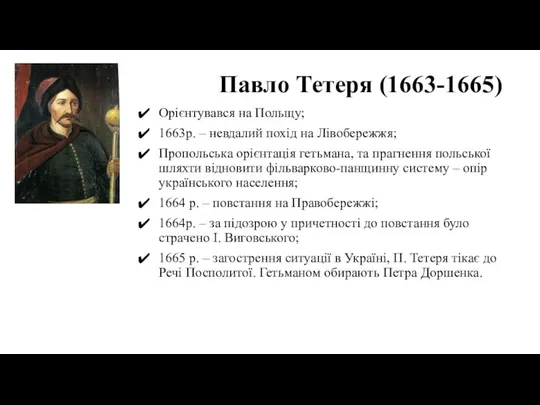 Павло Тетеря (1663-1665)

✔ Орієнтувався на Польщу;

✔ 1663р. – невдалий похід на Лівобережжя;

✔ Пропольська орієнтація гетьмана, та прагнення польської шляхти відновити фільварково-панщинну систему – опір українського населення;

✔ 1664 р. – повстання на Правобережжі;

✔ 1664р. – за підозрою у причетності до повстання було страчено І. Виговського;

✔ 1665 р. – загострення ситуації в Україні, П. Тетеря тікає до Речі Посполитої. Гетьманом обирають Петра Доршенка.